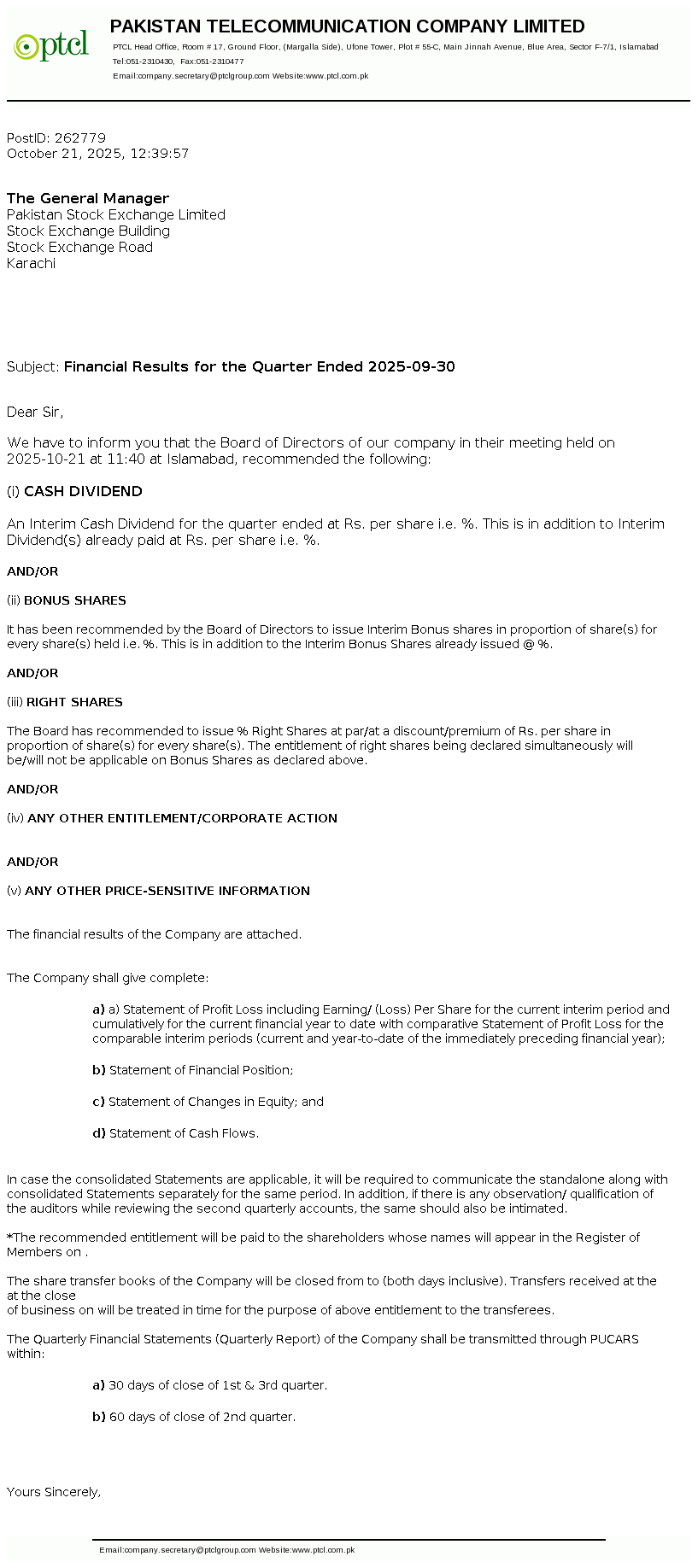 ptcl

PAKISTAN TELECOMMUNICATION COMPANY LIMITED

PTCL Head Office, Room # 17, Ground Floor, (Margalla Side), Ufone Tower, Plot # 55-C, Main Jinnah Avenue, Blue Area, Sector F-7/1, Islamabad
Tel:051-2310430, Fax:051-2310477
Email:company.secretary@ptclgroup.com Website:www.ptcl.com.pk

PostID: 262779
October 21, 2025, 12:39:57

The General Manager
Pakistan Stock Exchange Limited
Stock Exchange Building
Stock Exchange Road
Karachi

Subject: Financial Results for the Quarter Ended 2025-09-30

Dear Sir,

We have to inform you that the Board of Directors of our company in their meeting held on 2025-10-21 at 11:40 at Islamabad, recommended the following:

(i) CASH DIVIDEND

An Interim Cash Dividend for the quarter ended at Rs. per share i.e. %. This is in addition to Interim Dividend(s) already paid at Rs. per share i.e. %.

AND/OR

(ii) BONUS SHARES

It has been recommended by the Board of Directors to issue Interim Bonus shares in proportion of share(s) for every share(s) held i.e. %. This is in addition to the Interim Bonus Shares already issued @ %.

AND/OR

(iii) RIGHT SHARES

The Board has recommended to issue % Right Shares at par/at a discount/premium of Rs. per share in proportion of share(s) for every share(s). The entitlement of right shares being declared simultaneously will be/will not be applicable on Bonus Shares as declared above.

AND/OR

(iv) ANY OTHER ENTITLEMENT/CORPORATE ACTION

AND/OR

(v) ANY OTHER PRICE-SENSITIVE INFORMATION

The financial results of the Company are attached.

The Company shall give complete:

a) a) Statement of Profit Loss including Earning/ (Loss) Per Share for the current interim period and cumulatively for the current financial year to date with comparative Statement of Profit Loss for the comparable interim periods (current and year-to-date of the immediately preceding financial year);

b) Statement of Financial Position;

c) Statement of Changes in Equity; and

d) Statement of Cash Flows.

In case the consolidated Statements are applicable, it will be required to communicate the standalone along with consolidated Statements separately for the same period. In addition, if there is any observation/ qualification of the auditors while reviewing the second quarterly accounts, the same should also be intimated.

*The recommended entitlement will be paid to the shareholders whose names will appear in the Register of Members on .

The share transfer books of the Company will be closed from to (both days inclusive). Transfers received at the at the close
of business on will be treated in time for the purpose of above entitlement to the transferees.

The Quarterly Financial Statements (Quarterly Report) of the Company shall be transmitted through PUCARS within:

a) 30 days of close of 1st & 3rd quarter.

b) 60 days of close of 2nd quarter.

Yours Sincerely,

Email:company.secretary@ptclgroup.com Website:www.ptcl.com.pk